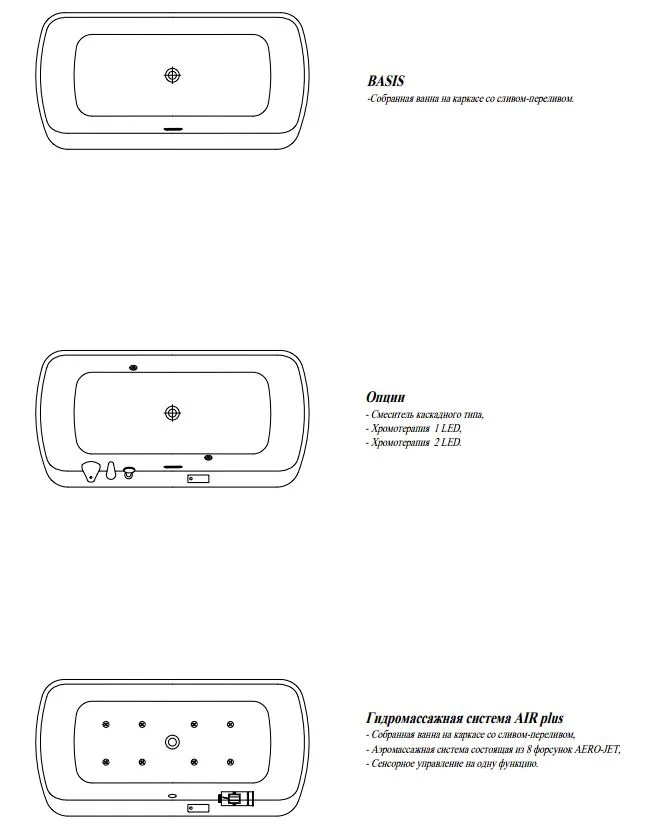 BASIS
-Собранная ванна на каркасе со сливом-переливом.

Опции
- Смеситель каскадного типа,
- Хромотерапия 1 LED,
- Хромотерапия 2 LED.

Гидромассажная система AIR plus
- Собранная ванна на каркасе со сливом-переливом,
- Аэромассажная система состоящая из 8 форсунок AERO-JET,
- Сенсорное управление на одну функцию.